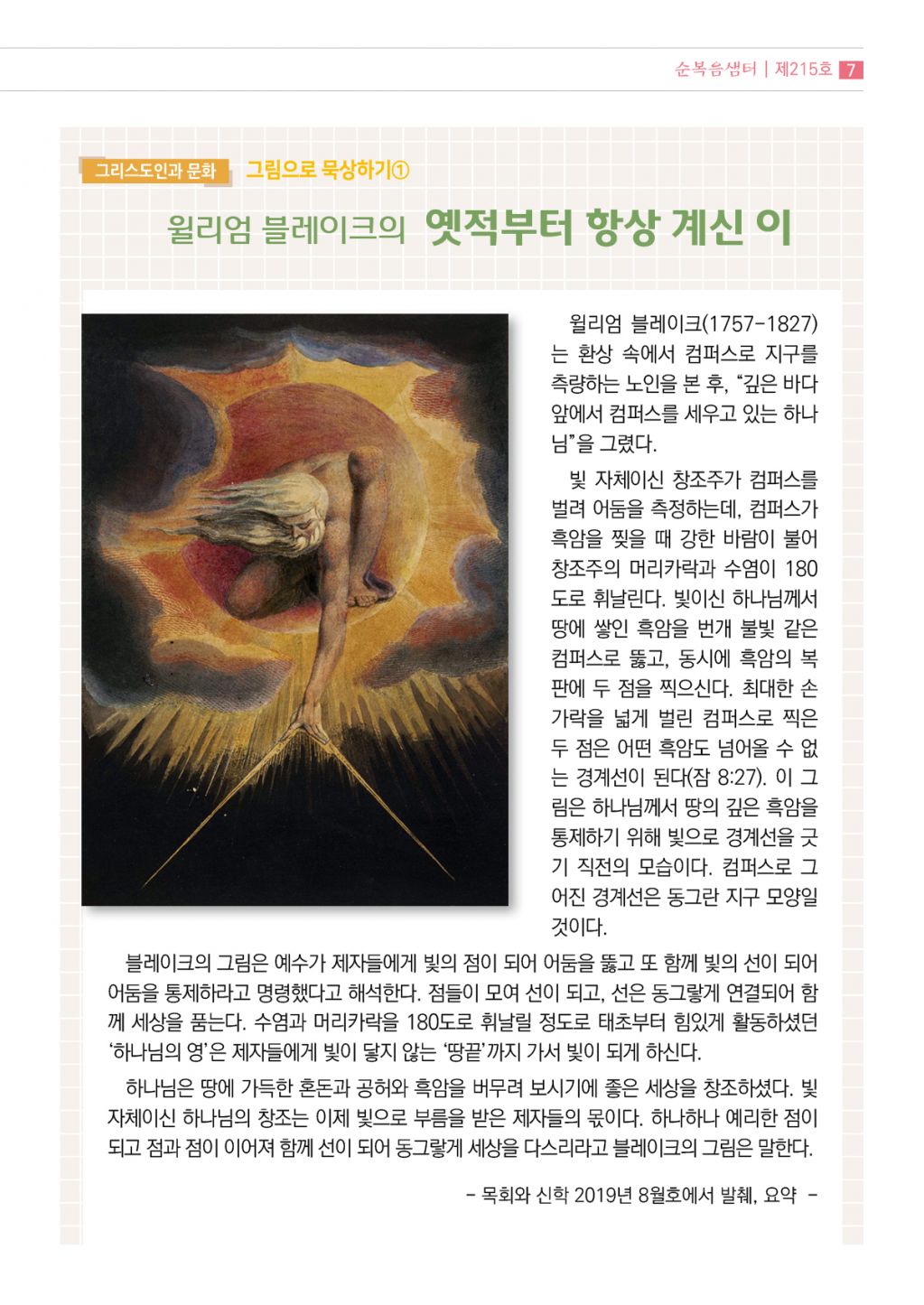 순복음샘터 | 제215호 7

그리스도인과 문화 그림으로 묵상하기①

윌리엄 블레이크의 옛적부터 항상 계신 이

윌리엄 블레이크(1757-1827)는 환상 속에서 컴퍼스로 지구를 측량하는 노인을 본 후, “깊은 바다 앞에서 컴퍼스를 세우고 있는 하나님”을 그렸다.

빛 자체이신 창조주가 컴퍼스를 벌려 어둠을 측정하는데, 컴퍼스가 흑암을 찢을 때 강한 바람이 불어 창조주의 머리카락과 수염이 180도로 휘날린다. 빛이신 하나님께서 땅에 쌓인 흑암을 번개 불빛 같은 컴퍼스로 뚫고, 동시에 흑암의 복판에 두 점을 찍으신다. 최대한 손가락을 넓게 벌린 컴퍼스로 찍은 두 점은 어떤 흑암도 넘어올 수 없는 경계선이 된다(잠 8:27). 이 그림은 하나님께서 땅의 깊은 흑암을 통제하기 위해 빛으로 경계선을 긋기 직전의 모습이다. 컴퍼스로 그어진 경계선은 동그란 지구 모양일 것이다.

블레이크의 그림은 예수가 제자들에게 빛의 점이 되어 어둠을 뚫고 또 함께 빛의 선이 되어 어둠을 통제하라고 명령했다고 해석한다. 점들이 모여 선이 되고, 선은 동그랗게 연결되어 함께 세상을 품는다. 수염과 머리카락을 180도로 휘날릴 정도로 태초부터 힘있게 활동하셨던 ‘하나님의 영’은 제자들에게 빛이 닿지 않는 ‘땅끝’까지 가서 빛이 되게 하신다.

하나님은 땅에 가득한 혼돈과 공허와 흑암을 버무려 보시기에 좋은 세상을 창조하셨다. 빛 자체이신 하나님의 창조는 이제 빛으로 부름을 받은 제자들의 몫이다. 하나하나 예리한 점이 되고 점과 점이 이어져 함께 선이 되어 동그랗게 세상을 다스리라고 블레이크의 그림은 말한다.

- 목회와 신학 2019년 8월호에서 발췌, 요약 -